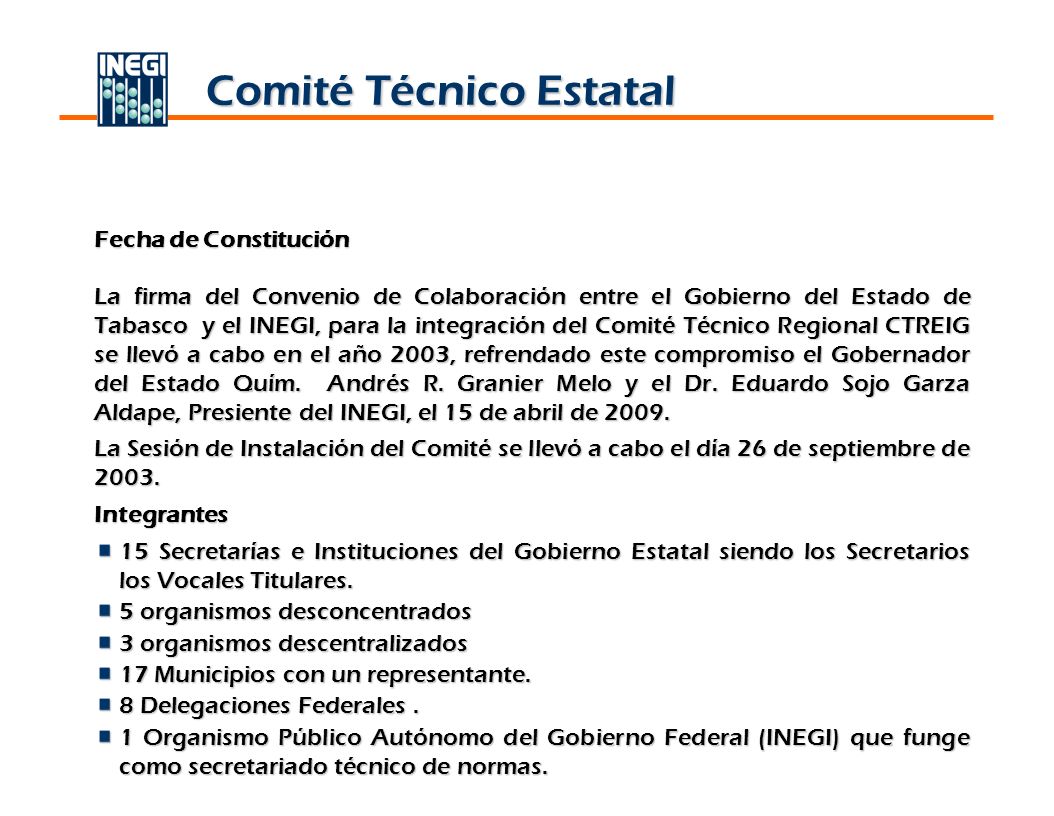 INEGI

Comité Técnico Estatal

Fecha de Constitución

La firma del Convenio de Colaboración entre el Gobierno del Estado de Tabasco y el INEGI, para la integración del Comité Técnico Regional CTREIG se llevó a cabo en el año 2003, refrendado este compromiso el Gobernador del Estado Quím. Andrés R. Granier Melo y el Dr. Eduardo Sojo Garza Aldape, Presiente del INEGI, el 15 de abril de 2009.

La Sesión de Instalación del Comité se llevó a cabo el día 26 de septiembre de 2003.

Integrantes

15 Secretarías e Instituciones del Gobierno Estatal siendo los Secretarios los Vocales Titulares.

5 organismos desconcentrados

3 organismos descentralizados

17 Municipios con un representante.

8 Delegaciones Federales .

1 Organismo Público Autónomo del Gobierno Federal (INEGI) que funge como secretariado técnico de normas.